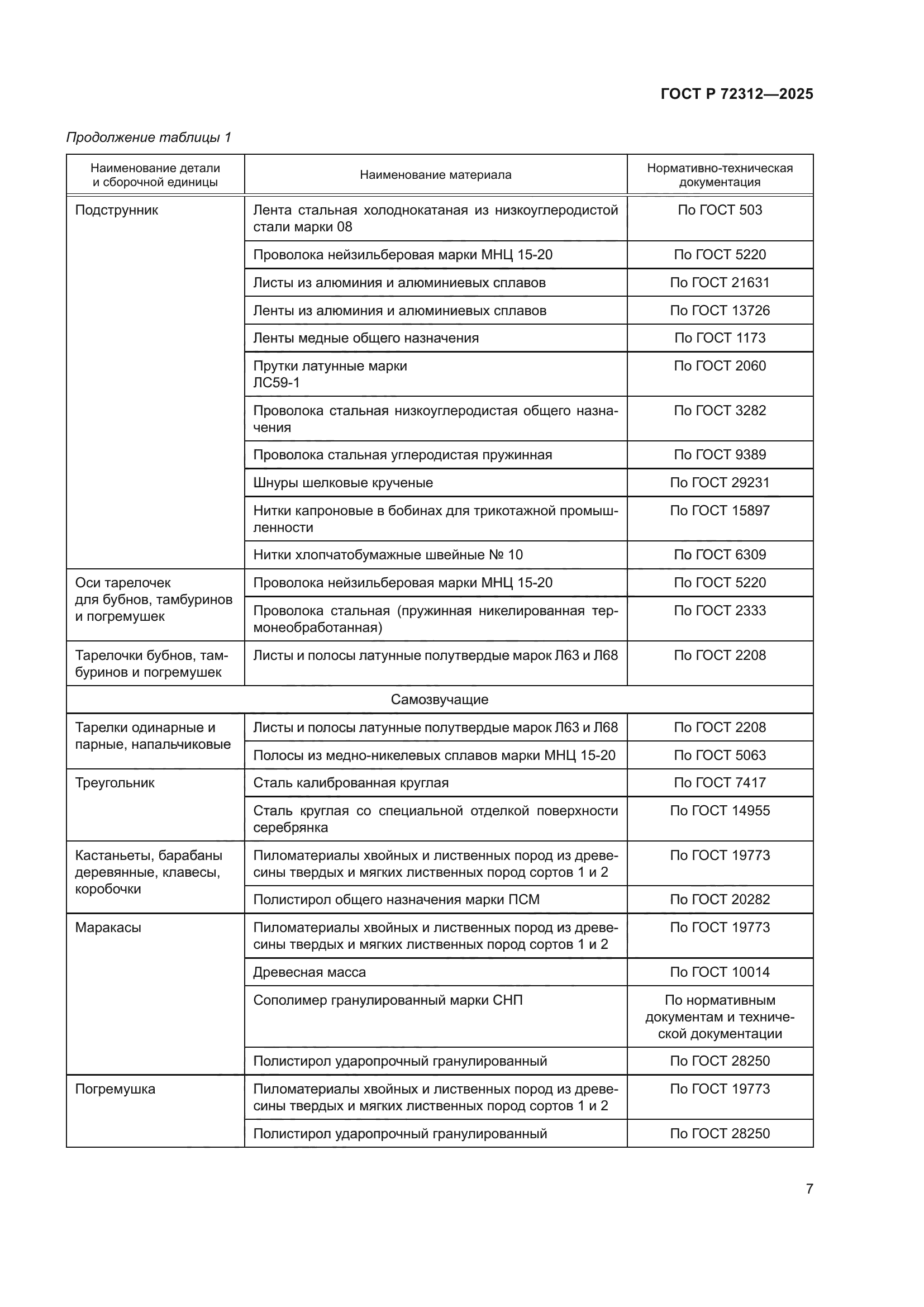 ГОСТ Р 72312—2025

Продолжение таблицы 1

| Наименование детали и сборочной единицы | Наименование материала | Нормативно-техническая документация |
|---|---|---|
| Подструнник | Лента стальная холоднокатаная из низкоуглеродистой стали марки 08 | По ГОСТ 503 |
| | Проволока нейзильберовая марки МНЦ 15-20 | По ГОСТ 5220 |
| | Листы из алюминия и алюминиевых сплавов | По ГОСТ 21631 |
| | Ленты из алюминия и алюминиевых сплавов | По ГОСТ 13726 |
| | Ленты медные общего назначения | По ГОСТ 1173 |
| | Прутки латунные марки ЛС59-1 | По ГОСТ 2060 |
| | Проволока стальная низкоуглеродистая общего назначения | По ГОСТ 3282 |
| | Проволока стальная углеродистая пружинная | По ГОСТ 9389 |
| | Шнуры шелковые крученые | По ГОСТ 29231 |
| | Нитки капроновые в бобинах для трикотажной промышленности | По ГОСТ 15897 |
| | Нитки хлопчатобумажные швейные № 10 | По ГОСТ 6309 |
| Оси тарелочек для бубнов, тамбуринов и погремушек | Проволока нейзильберовая марки МНЦ 15-20 | По ГОСТ 5220 |
| | Проволока стальная (пружинная никелированная термонеобработанная) | По ГОСТ 2333 |
| Тарелочки бубнов, тамбуринов и погремушек | Листы и полосы латунные полутвердые марок Л63 и Л68 | По ГОСТ 2208 |
| Самозвучащие | | |
| Тарелки одинарные и парные, напальчиковые | Листы и полосы латунные полутвердые марок Л63 и Л68 | По ГОСТ 2208 |
| | Полосы из медно-никелевых сплавов марки МНЦ 15-20 | По ГОСТ 5063 |
| Треугольник | Сталь калиброванная круглая | По ГОСТ 7417 |
| | Сталь круглая со специальной отделкой поверхности серебрянка | По ГОСТ 14955 |
| Кастаньеты, барабаны деревянные, клавесы, коробочки | Пиломатериалы хвойных и лиственных пород из древесины твердых и мягких лиственных пород сортов 1 и 2 | По ГОСТ 19773 |
| | Полистирол общего назначения марки ПСМ | По ГОСТ 20282 |
| Маракасы | Пиломатериалы хвойных и лиственных пород из древесины твердых и мягких лиственных пород сортов 1 и 2 | По ГОСТ 19773 |
| | Древесная масса | По ГОСТ 10014 |
| | Сополимер гранулированный марки СНП | По нормативным документам и технической документации |
| | Полистирол ударопрочный гранулированный | По ГОСТ 28250 |
| Погремушка | Пиломатериалы хвойных и лиственных пород из древесины твердых и мягких лиственных пород сортов 1 и 2 | По ГОСТ 19773 |
| | Полистирол ударопрочный гранулированный | По ГОСТ 28250 |

7